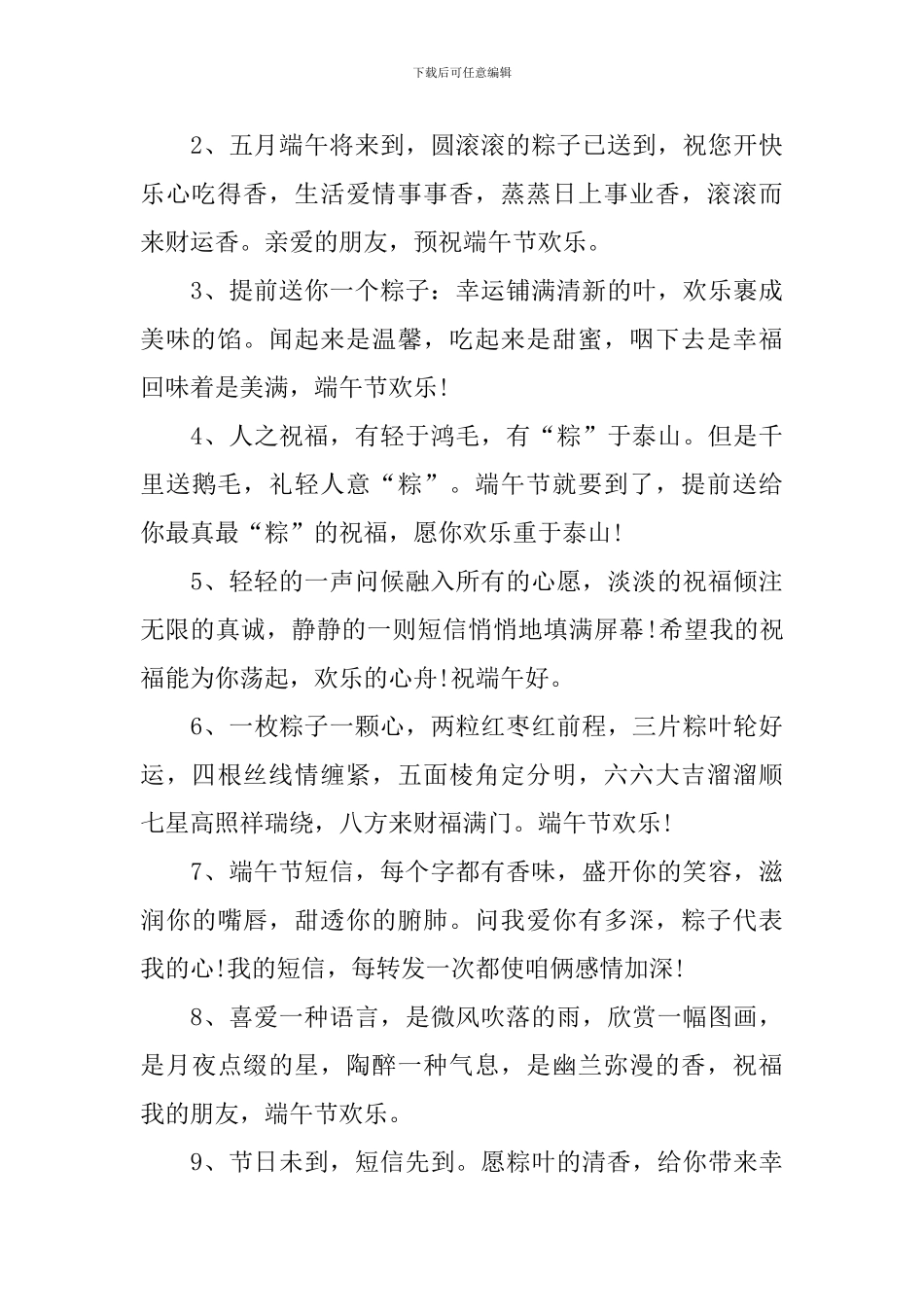 下载后可任意编辑

2、五月端午将来到，圆滚滚的粽子已送到，祝您开快乐心吃得香，生活爱情事事香，蒸蒸日上事业香，滚滚而来财运香。亲爱的朋友，预祝端午节欢乐。

3、提前送你一个粽子：幸运铺满清新的叶，欢乐裹成美味的馅。闻起来是温馨，吃起来是甜蜜，咽下去是幸福回味着是美满，端午节欢乐!

4、人之祝福，有轻于鸿毛，有“粽”于泰山。但是千里送鹅毛，礼轻人意“粽”。端午节就要到了，提前送给你最真最“粽”的祝福，愿你欢乐重于泰山!

5、轻轻的一声问候融入所有的心愿，淡淡的祝福倾注无限的真诚，静静的一则短信悄悄地填满屏幕!希望我的祝福能为你荡起，欢乐的心舟!祝端午好。

6、一枚粽子一颗心，两粒红枣红前程，三片粽叶轮好运，四根丝线情缠紧，五面棱角定分明，六六大吉溜溜顺七星高照祥瑞绕，八方来财福满门。端午节欢乐!

7、端午节短信，每个字都有香味，盛开你的笑容，滋润你的嘴唇，甜透你的腑肺。问我爱你有多深，粽子代表我的心!我的短信，每转发一次都使咱俩感情加深!

8、喜爱一种语言，是微风吹落的雨，欣赏一幅图画，是月夜点缀的星，陶醉一种气息，是幽兰弥漫的香，祝福我的朋友，端午节欢乐。

9、节日未到，短信先到。愿粽叶的清香，给你带来幸